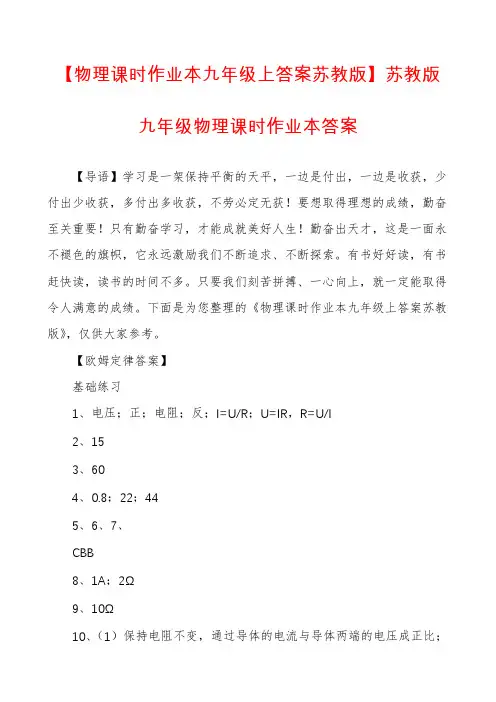 【物理课时作业本九年级上答案苏教版】苏教版九年级物理课时作业本答案

【导语】学习是一架保持平衡的天平，一边是付出，一边是收获，少付出少收获，多付出多收获，不劳必定无获！要想取得理想的成绩，勤奋至关重要！只有勤奋学习，才能成就美好人生！勤奋出天才，这是一面永不褪色的旗帜，它永远激励我们不断追求、不断探索。有书好好读，有书赶快读，读书的时间不多。只要我们刻苦拼搏、一心向上，就一定能取得令人满意的成绩。下面是为您整理的《物理课时作业本九年级上答案苏教版》，仅供大家参考。

【欧姆定律答案】

基础练习

1、电压；正；电阻；反；I=U/R；U=IR，R=U/I

2、15

3、60

4、0.8；22；44

5、6、7、

CBB

8、1A；2Ω

9、10Ω

10、（1）保持电阻不变，通过导体的电流与导体两端的电压成正比；